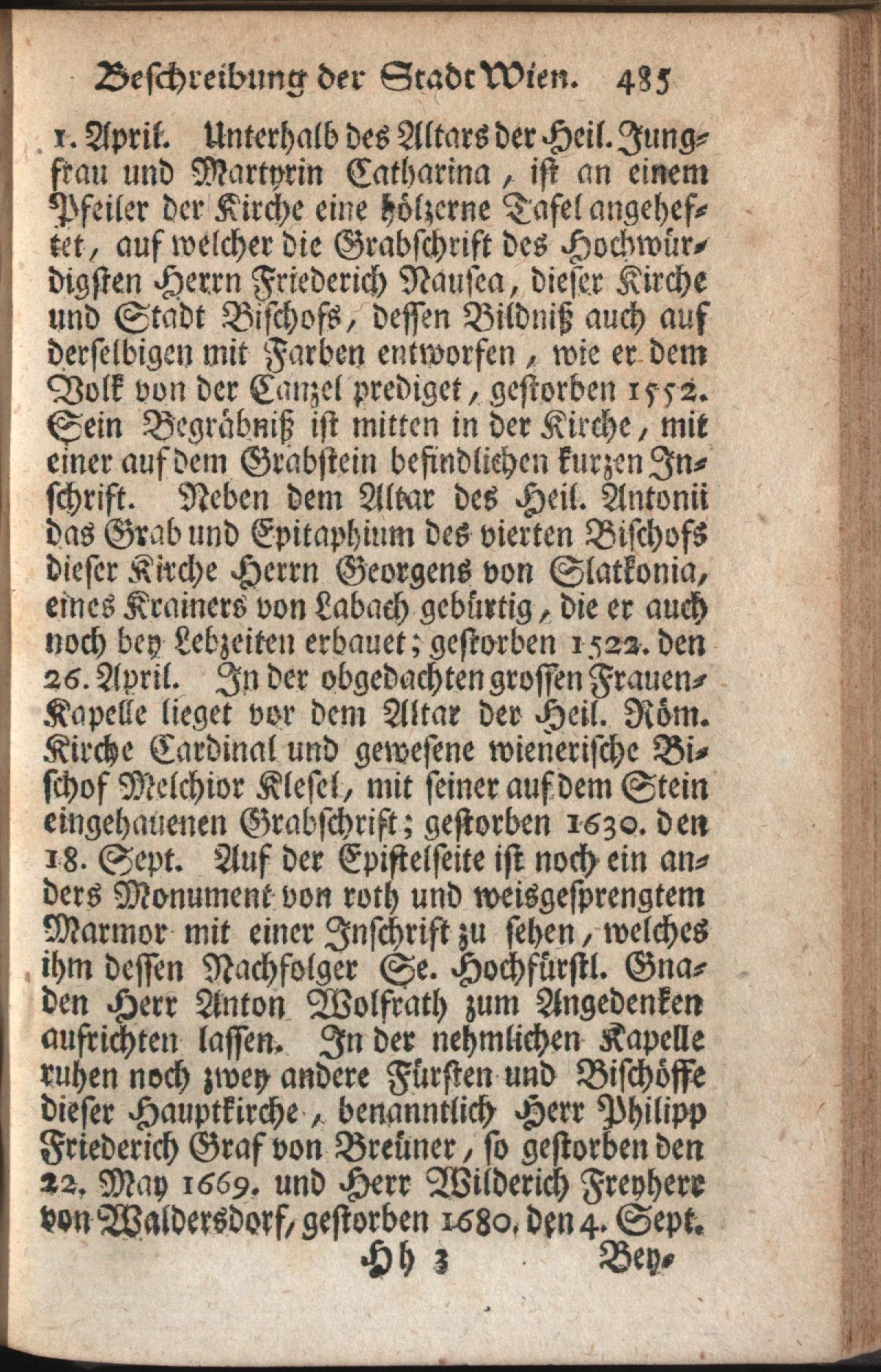 Beschreibung der Stadt Wien. 485

1. April. Unterhalb des Altars der Heil. Jungfrau und Martyrin Catharina, ist an einem Pfeiler der Kirche eine hölzerne Tafel angeheftet, auf welcher die Grabschrift des Hochwürdigsten Herrn Friederich Nausea, dieser Kirche und Stadt Bischofs, dessen Bildniß auch auf derselbigen mit Farben entworfen, wie er dem Volk von der Canzel prediget, gestorben 1552. Sein Begräbniß ist mitten in der Kirche, mit einer auf dem Grabstein befindlichen kurzen Inschrift. Neben dem Altar des Heil. Antonii das Grab und Epitaphium des vierten Bischofs dieser Kirche Herrn Georgens von Slatkonia, eines Krainers von Labach gebürtig, die er auch noch bey Lebzeiten erbauet; gestorben 1522. den 26. April. In der obgedachten grossen Frauen-Kapelle lieget vor dem Altar der Heil. Röm. Kirche Cardinal und gewesene wienerische Bischof Melchior Klesel, mit seiner auf dem Stein eingehauenen Grabschrift; gestorben 1630. den 18. Sept. Auf der Epistelseite ist noch ein anders Monument von roth und weisgesprengtem Marmor mit einer Inschrift zu sehen, welches ihm dessen Nachfolger Se. Hochfürstl. Gnaden Herr Anton Wolfrath zum Angedenken aufrichten lassen. In der nehmlichen Kapelle ruhen noch zwey andere Fürsten und Bischöffe dieser Hauptkirche, benanntlich Herr Philipp Friederich Graf von Breüner, so gestorben den 22. May 1669. und Herr Wilderich Freyherr von Waldersdorf, gestorben 1680. den 4. Sept.

Hh 3 Bey-